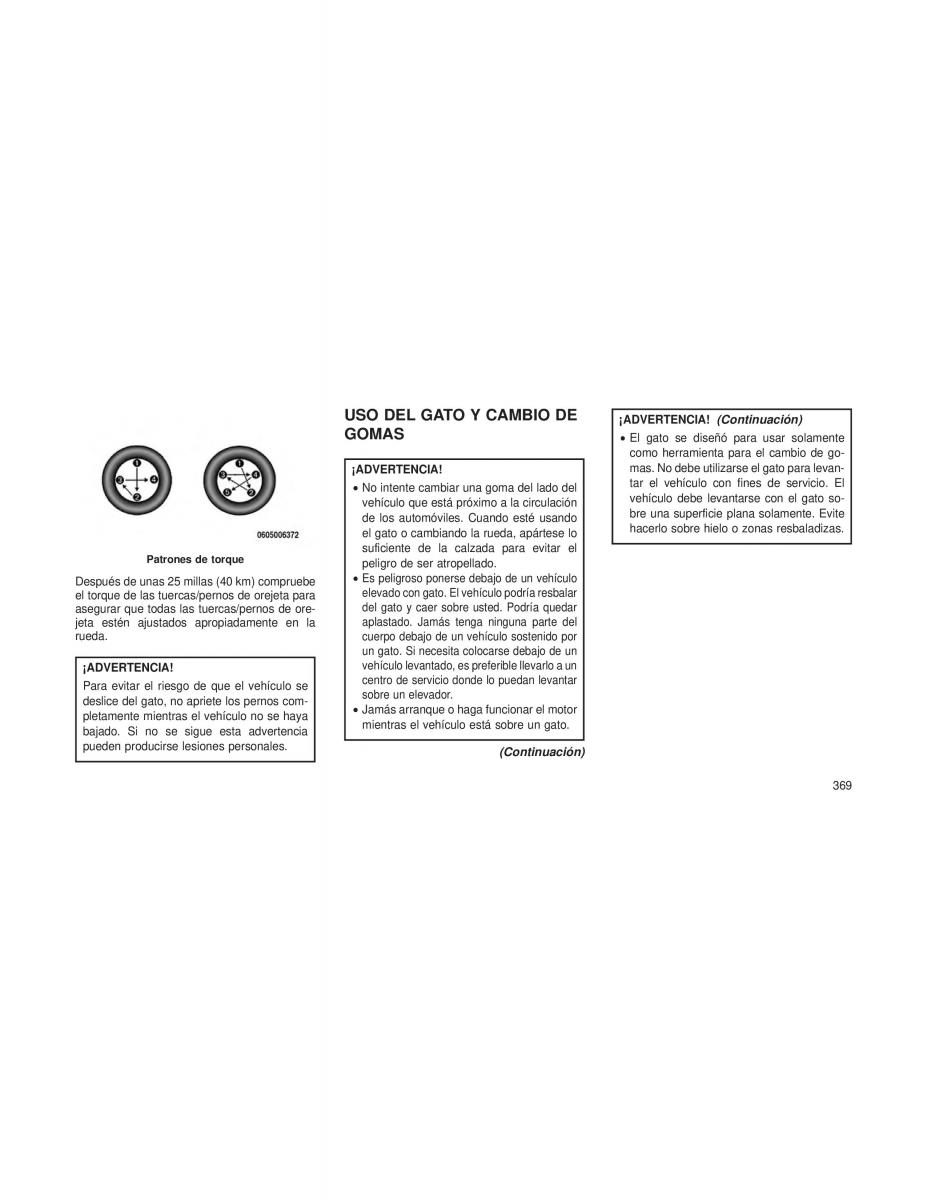 1
3
4
2
1
3
4
5
2
0605006372

Patrones de torque

Después de unas 25 millas (40 km) compruebe el torque de las tuercas/pernos de orejeta para asegurar que todas las tuercas/pernos de orejeta estén ajustados apropiadamente en la rueda.

¡ADVERTENCIA!
Para evitar el riesgo de que el vehículo se deslice del gato, no apriete los pernos completamente mientras el vehículo no se haya bajado. Si no se sigue esta advertencia pueden producirse lesiones personales.

USO DEL GATO Y CAMBIO DE GOMAS

¡ADVERTENCIA!
• No intente cambiar una goma del lado del vehículo que está próximo a la circulación de los automóviles. Cuando esté usando el gato o cambiando la rueda, apártese lo suficiente de la calzada para evitar el peligro de ser atropellado.
• Es peligroso ponerse debajo de un vehículo elevado con gato. El vehículo podría resbalar del gato y caer sobre usted. Podría quedar aplastado. Jamás tenga ninguna parte del cuerpo debajo de un vehículo sostenido por un gato. Si necesita colocarse debajo de un vehículo levantado, es preferible llevarlo a un centro de servicio donde lo puedan levantar sobre un elevador.
• Jamás arranque o haga funcionar el motor mientras el vehículo está sobre un gato.

(Continuación)

¡ADVERTENCIA! (Continuación)
• El gato se diseñó para usar solamente como herramienta para el cambio de gomas. No debe utilizarse el gato para levantar el vehículo con fines de servicio. El vehículo debe levantarse con el gato sobre una superficie plana solamente. Evite hacerlo sobre hielo o zonas resbaladizas.

369